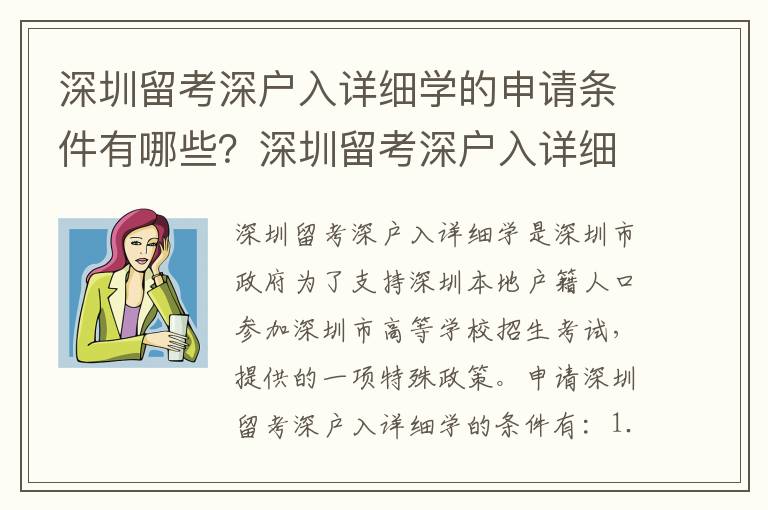 深圳留考深户入详细学的申请条件有哪些？深圳留考深户入详细

深圳留考深户入详细学是深圳市政府为了支持深圳本地户籍人口参加深圳市高等学校招生考试，提供的一项特殊政策。申请深圳留考深户入详细学的条件有：1.